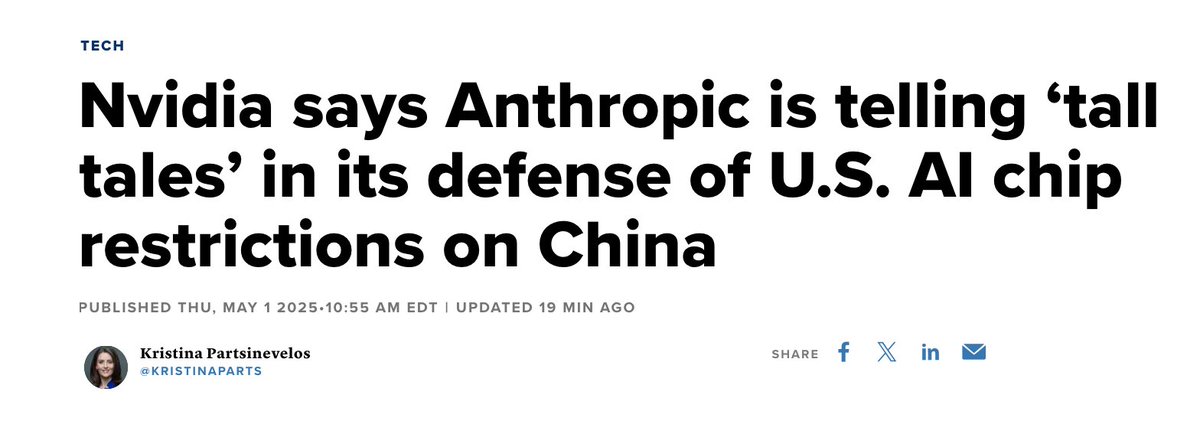 TECH

Nvidia says Anthropic is telling ‘tall tales’ in its defense of U.S. AI chip restrictions on China

PUBLISHED THU, MAY 1 2025•10:55 AM EDT | UPDATED 19 MIN AGO

Kristina Partsinevelos
@KRISTINAPARTS

SHARE